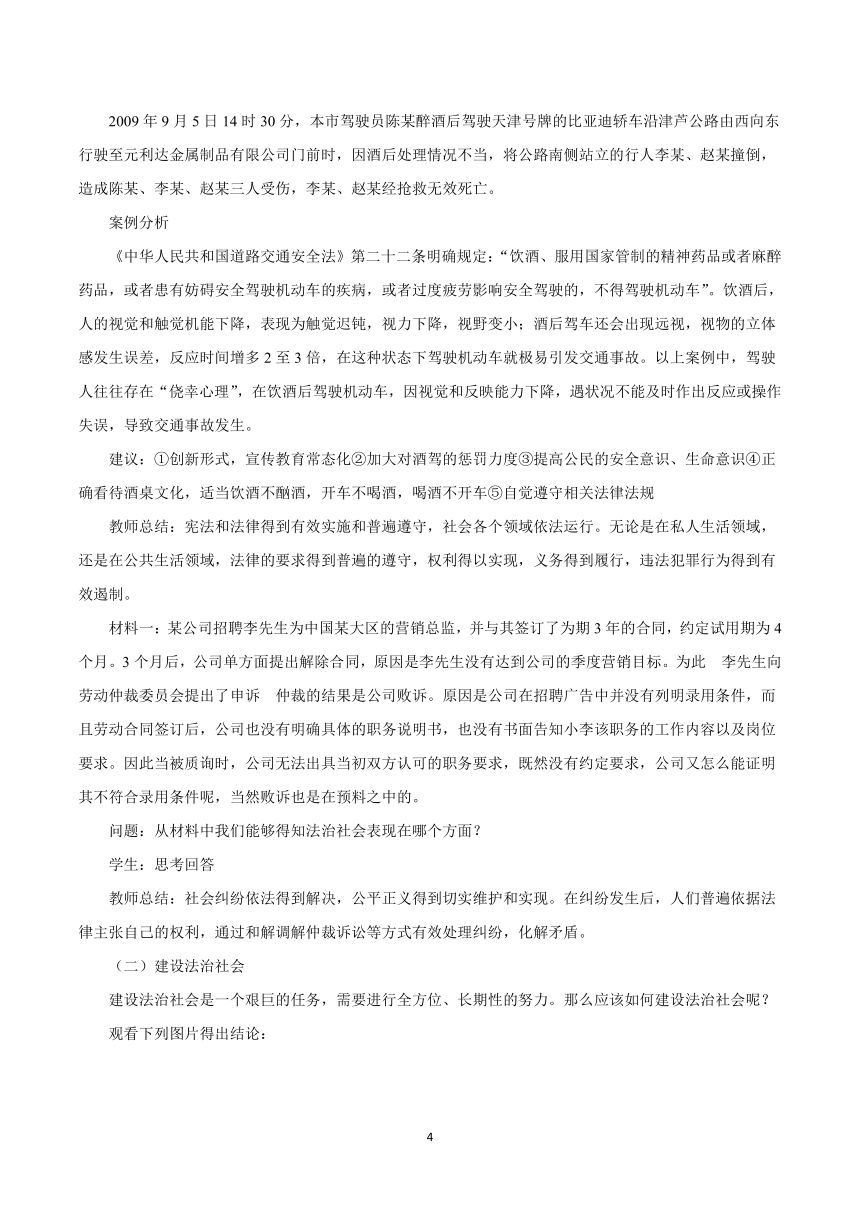 2009 年 9 月 5 日 14 时 30 分，本市驾驶员陈某醉酒后驾驶天津号牌的比亚迪轿车沿津芦公路由西向东行驶至元利达金属制品有限公司门前时，因酒后处理情况不当，将公路南侧站立的行人李某、赵某撞倒，造成陈某、李某、赵某三人受伤，李某、赵某经抢救无效死亡。

案例分析

《中华人民共和国道路交通安全法》第二十二条明确规定：“饮酒、服用国家管制的精神药品或者麻醉药品，或者患有妨碍安全驾驶机动车的疾病，或者过度疲劳影响安全驾驶的，不得驾驶机动车”。饮酒后，人的视觉和触觉机能下降，表现为触觉迟钝，视力下降，视野变小；酒后驾车还会出现远视，视物的立体感发生误差，反应时间增多 2 至 3 倍，在这种状态下驾驶机动车就极易引发交通事故。以上案例中，驾驶人往往存在“侥幸心理”，在饮酒后驾驶机动车，因视觉和反映能力下降，遇状况不能及时作出反应或操作失误，导致交通事故发生。

建议：①创新形式，宣传教育常态化②加大对酒驾的惩罚力度③提高公民的安全意识、生命意识④正确看待酒桌文化，适当饮酒不酗酒，开车不喝酒，喝酒不开车⑤自觉遵守相关法律法规

教师总结：宪法和法律得到有效实施和普遍遵守，社会各个领域依法运行。无论是在私人生活领域，还是在公共生活领域，法律的要求得到普遍的遵守，权利得以实现，义务得到履行，违法犯罪行为得到有效遏制。

材料一：某公司招聘李先生为中国某大区的营销总监，并与其签订了为期 3 年的合同，约定试用期为 4 个月。3 个月后，公司单方面提出解除合同，原因是李先生没有达到公司的季度营销目标。为此 李先生向劳动仲裁委员会提出了申诉 仲裁的结果是公司败诉。原因是公司在招聘广告中并没有列明录用条件，而且劳动合同签订后，公司也没有明确具体的职务说明书，也没有书面告知小李该职务的工作内容以及岗位要求。因此当被质询时，公司无法出具当初双方认可的职务要求，既然没有约定要求，公司又怎么能证明其不符合录用条件呢，当然败诉也是在预料之中的。

问题：从材料中我们能够得知法治社会表现在哪个方面？

学生：思考回答

教师总结：社会纠纷依法得到解决，公平正义得到切实维护和实现。在纠纷发生后，人们普遍依据法律主张自己的权利，通过和解调解仲裁诉讼等方式有效处理纠纷，化解矛盾。

（二）建设法治社会

建设法治社会是一个艰巨的任务，需要进行全方位、长期性的努力。那么应该如何建设法治社会呢？

观看下列图片得出结论：

4